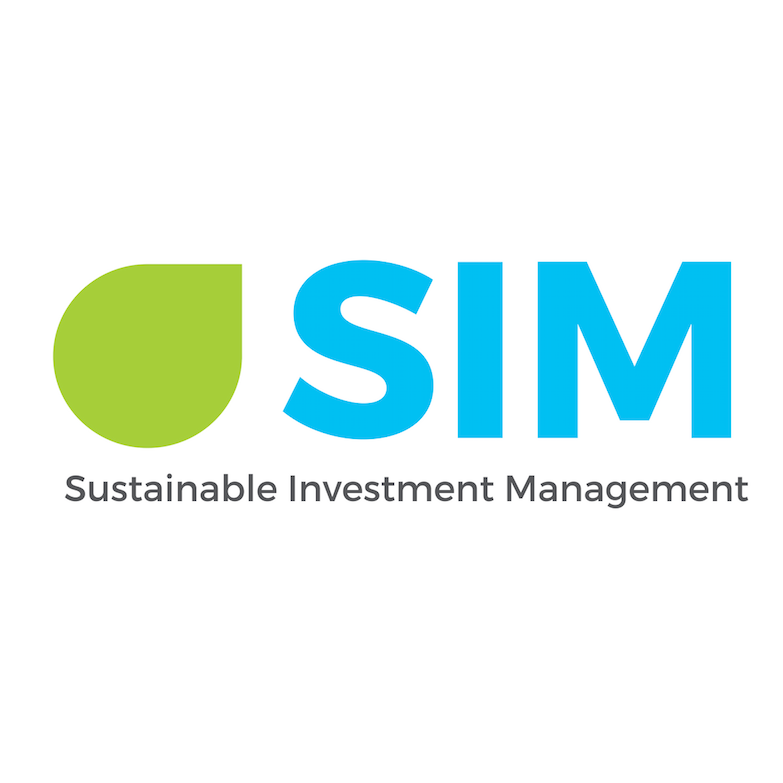 SIM
Sustainable Investment Management